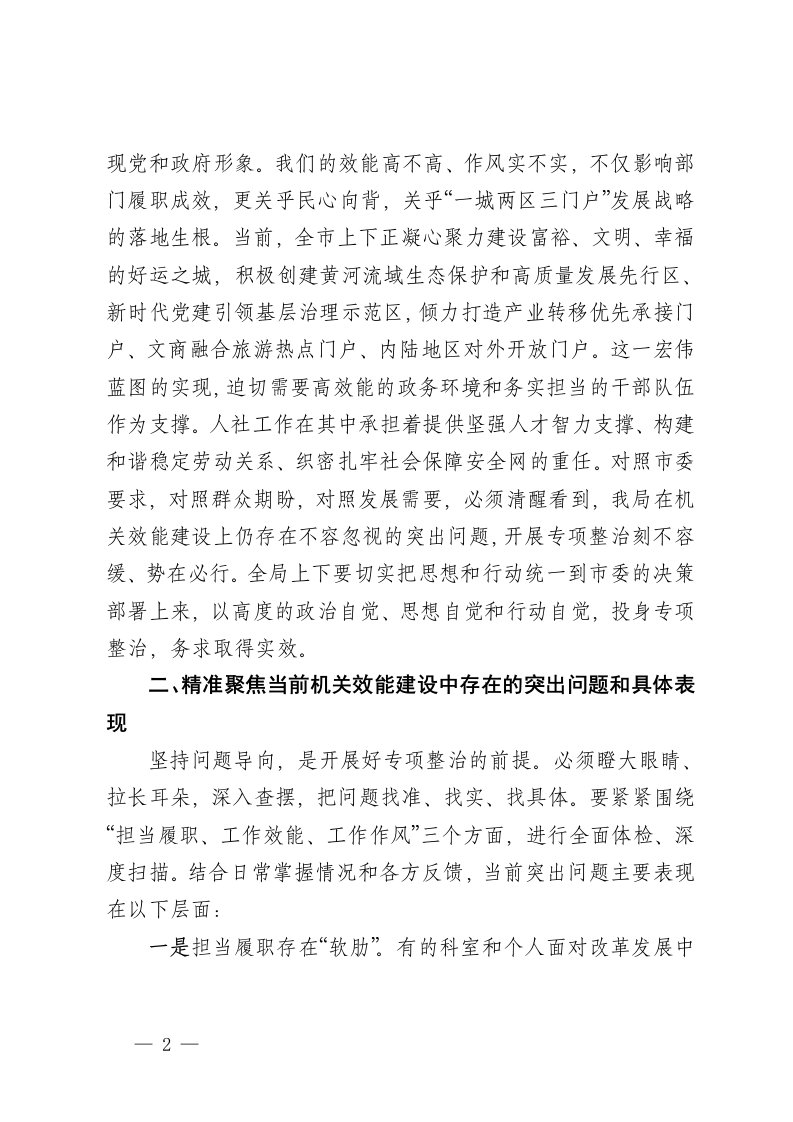 现党和政府形象。我们的效能高不高、作风实不实，不仅影响部门履职成效，更关乎民心向背，关乎“一城两区三门户”发展战略的落地生根。当前，全市上下正凝心聚力建设富裕、文明、幸福的好运之城，积极创建黄河流域生态保护和高质量发展先行区、新时代党建引领基层治理示范区，倾力打造产业转移优先承接门户、文商融合旅游热点门户、内陆地区对外开放门户。这一宏伟蓝图的实现，迫切需要高效能的政务环境和务实担当的干部队伍作为支撑。人社工作在其中承担着提供坚强人才智力支撑、构建和谐稳定劳动关系、织密扎牢社会保障安全网的重任。对照市委要求，对照群众期盼，对照发展需要，必须清醒看到，我局在机关效能建设上仍存在不容忽视的突出问题，开展专项整治刻不容缓、势在必行。全局上下要切实把思想和行动统一到市委的决策部署上来，以高度的政治自觉、思想自觉和行动自觉，投身专项整治，务求取得实效。

二、精准聚焦当前机关效能建设中存在的突出问题和具体表现

坚持问题导向，是开展好专项整治的前提。必须瞪大眼睛、拉长耳朵，深入查摆，把问题找准、找实、找具体。要紧紧围绕“担当履职、工作效能、工作作风”三个方面，进行全面体检、深度扫描。结合日常掌握情况和各方反馈，当前突出问题主要表现在以下层面：

一是担当履职存在“软肋”。有的科室和个人面对改革发展中

— 2 —